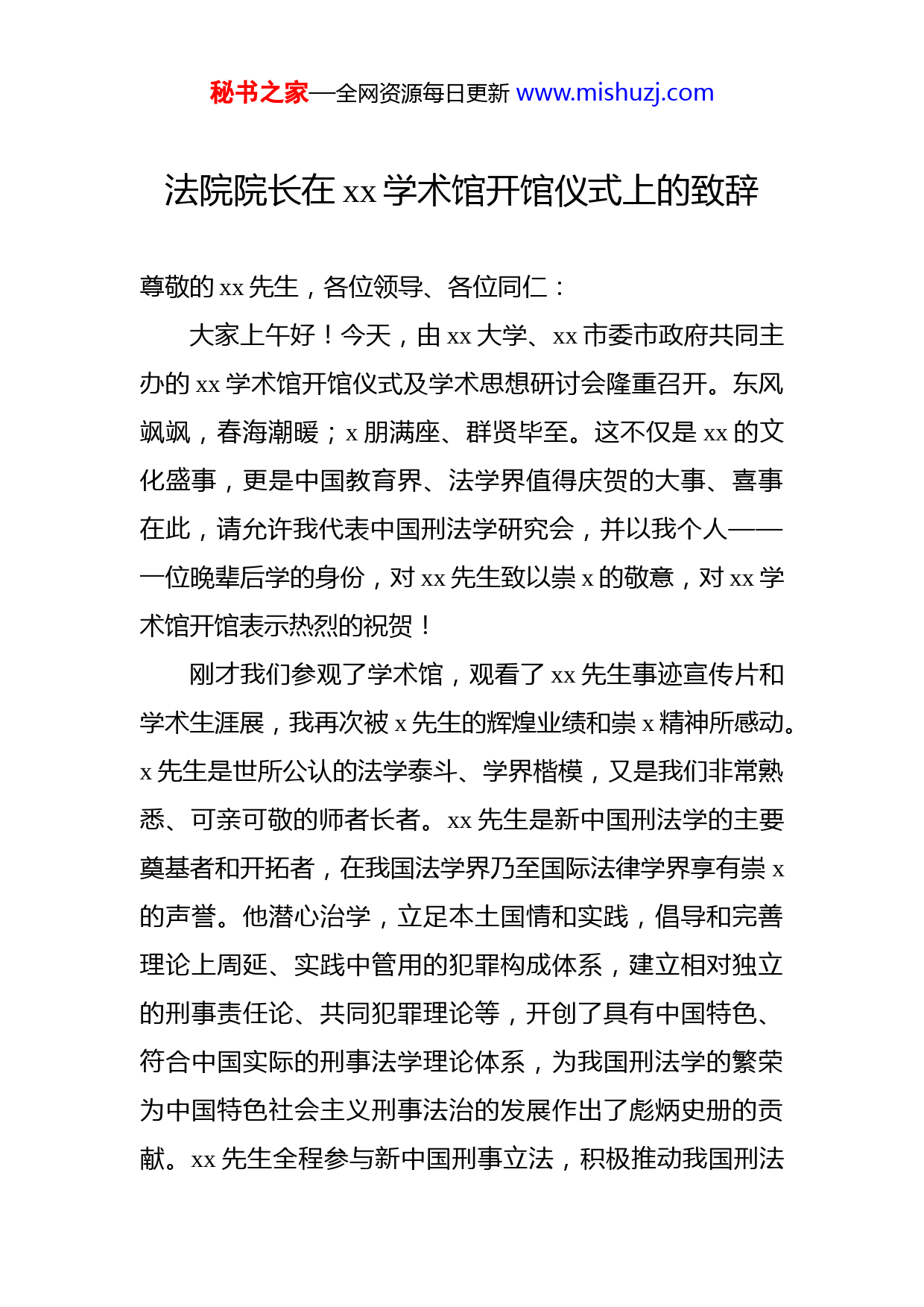 秘书之家—全网资源每日更新 www.mishuzj.com

法院院长在xx学术馆开馆仪式上的致辞

尊敬的xx先生，各位领导、各位同仁：

大家上午好！今天，由xx大学、xx市委市政府共同主办的xx学术馆开馆仪式及学术思想研讨会隆重召开。东风飒飒，春海潮暖；x朋满座、群贤毕至。这不仅是xx的文化盛事，更是中国教育界、法学界值得庆贺的大事、喜事在此，请允许我代表中国刑法学研究会，并以我个人——一位晚辈后学的身份，对xx先生致以崇x的敬意，对xx学术馆开馆表示热烈的祝贺！

刚才我们参观了学术馆，观看了xx先生事迹宣传片和学术生涯展，我再次被x先生的辉煌业绩和崇x精神所感动。x先生是世所公认的法学泰斗、学界楷模，又是我们非常熟悉、可亲可敬的师者长者。xx先生是新中国刑法学的主要奠基者和开拓者，在我国法学界乃至国际法律学界享有崇x的声誉。他潜心治学，立足本土国情和实践，倡导和完善理论上周延、实践中管用的犯罪构成体系，建立相对独立的刑事责任论、共同犯罪理论等，开创了具有中国特色、符合中国实际的刑事法学理论体系，为我国刑法学的繁荣为中国特色社会主义刑事法治的发展作出了彪炳史册的贡献。xx先生全程参与新中国刑事立法，积极推动我国刑法